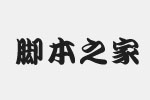 脚本之家